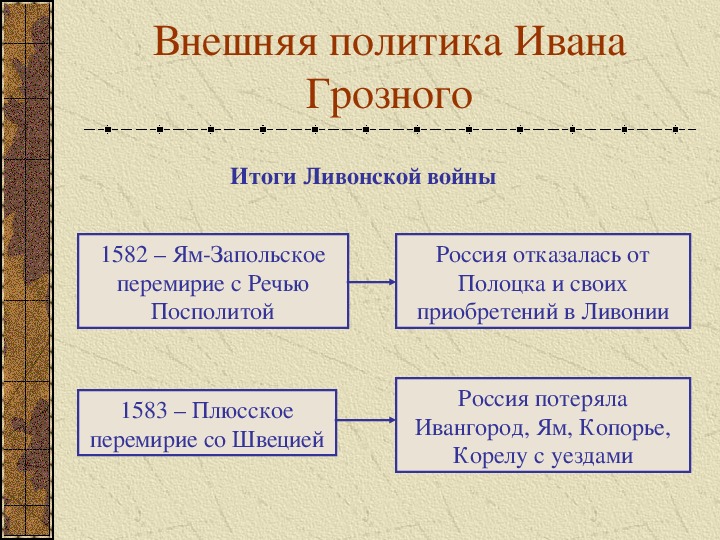 Внешняя политика Ивана Грозного

Итоги Ливонской войны

1582 – Ям-Запольское перемирие с Речью Посполитой

Россия отказалась от Полоцка и своих приобретений в Ливонии

1583 – Плюсское перемирие со Швецией

Россия потеряла Ивангород, Ям, Копорье, Корелу с уездами